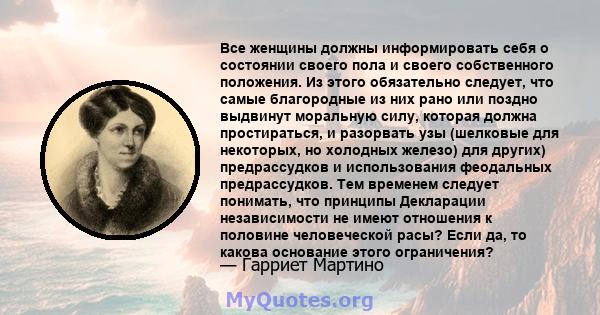 Все женщины должны информировать себя о состоянии своего пола и своего собственного положения. Из этого обязательно следует, что самые благородные из них рано или поздно выдвинут моральную силу, которая должна простираться, и разорвать узы (шелковые для некоторых, но холодных железо) для других) предрассудков и использования феодальных предрассудков. Тем временем следует понимать, что принципы Декларации независимости не имеют отношения к половине человеческой расы? Если да, то какова основание этого ограничения?
— Гарриет Мартино

MyQuotes.org